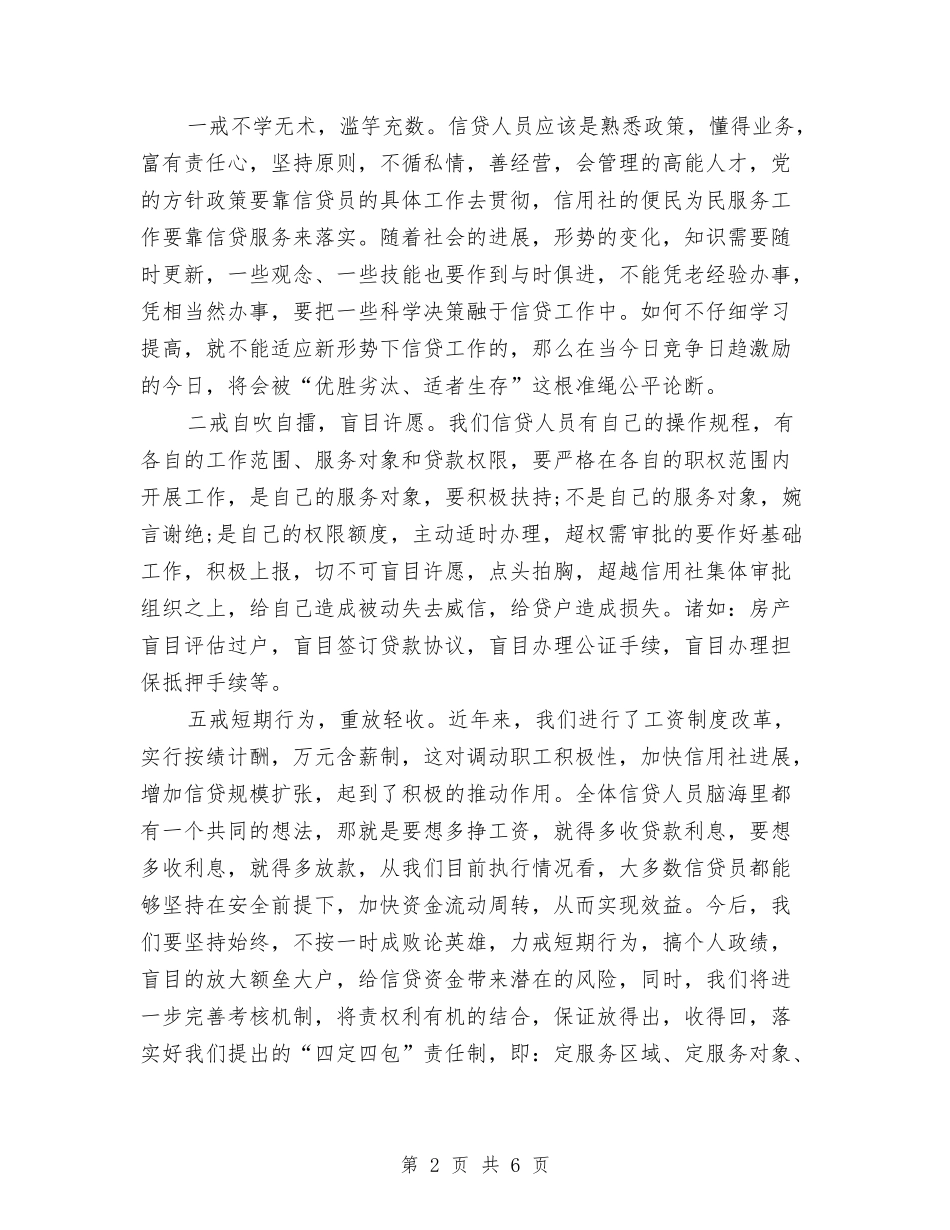 一戒不学无术，滥竽充数。信贷人员应该是熟悉政策，懂得业务，富有责任心，坚持原则，不循私情，善经营，会管理的高能人才，党的方针政策要靠信贷员的具体工作去贯彻，信用社的便民为民服务工作要靠信贷服务来落实。随着社会的进展，形势的变化，知识需要随时更新，一些观念、一些技能也要作到与时俱进，不能凭老经验办事，凭相当然办事，要把一些科学决策融于信贷工作中。如何不仔细学习提高，就不能适应新形势下信贷工作的，那么在当今日竞争日趋激励的今日，将会被“优胜劣汰、适者生存”这根准绳公平论断。

二戒自吹自擂，盲目许愿。我们信贷人员有自己的操作规程，有各自的工作范围、服务对象和贷款权限，要严格在各自的职权范围内开展工作，是自己的服务对象，要积极扶持;不是自己的服务对象，婉言谢绝;是自己的权限额度，主动适时办理，超权需审批的要作好基础工作，积极上报，切不可盲目许愿，点头拍胸，超越信用社集体审批组织之上，给自己造成被动失去威信，给贷户造成损失。诸如：房产盲目评估过户，盲目签订贷款协议，盲目办理公证手续，盲目办理担保抵押手续等。

五戒短期行为，重放轻收。近年来，我们进行了工资制度改革，实行按绩计酬，万元含薪制，这对调动职工积极性，加快信用社进展，增加信贷规模扩张，起到了积极的推动作用。全体信贷人员脑海里都有一个共同的想法，那就是要想多挣工资，就得多收贷款利息，要想多收利息，就得多放款，从我们目前执行情况看，大多数信贷员都能够坚持在安全前提下，加快资金流动周转，从而实现效益。今后，我们要坚持始终，不按一时成败论英雄，力戒短期行为，搞个人政绩，盲目的放大额垒大户，给信贷资金带来潜在的风险，同时，我们将进一步完善考核机制，将责权利有机的结合，保证放得出，收得回，落实好我们提出的“四定四包”责任制，即：定服务区域、定服务对象、

第 2 页 共 6 页